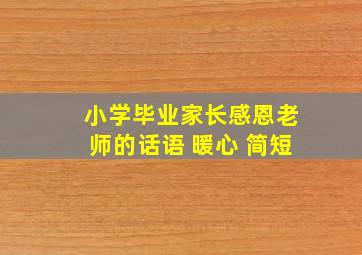 小学毕业家长感恩老师的话语 暖心 简短